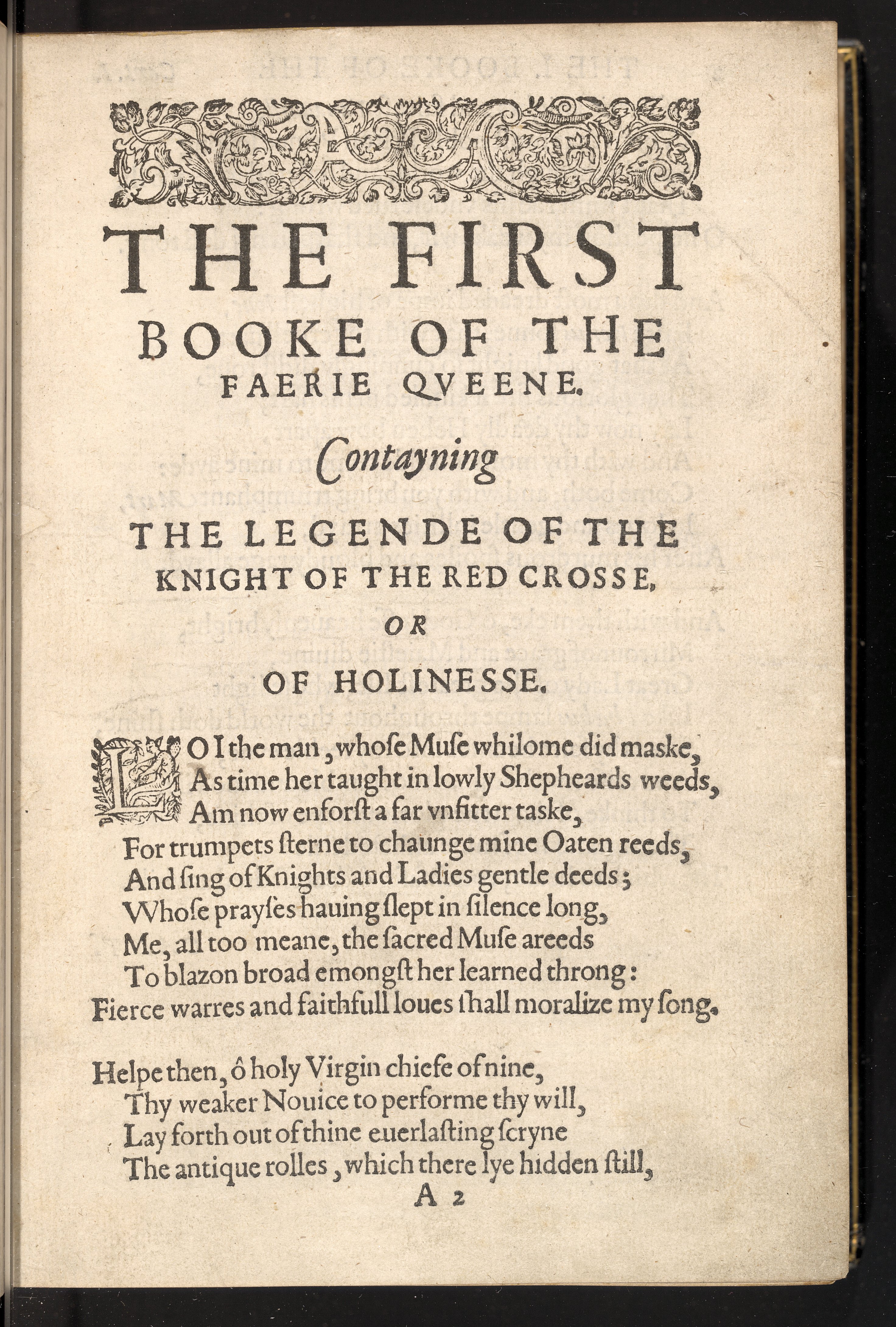 THE FIRST
BOOKE OF THE
FAERIE QVEENE.

Contayning

THE LEGENDE OF THE
KNIGHT OF THE RED CROSSE,
OR
OF HOLINESSE.

LO I the man, whoſe Muſe whilome did maske,
As time her taught in lowly Shepheards weeds,
Am now enforſt a far vnfitter taske,
For trumpets ſterne to chaunge mine Oaten reeds,
And ſing of Knights and Ladies gentle deeds;
Whoſe prayſes hauing ſlept in ſilence long,
Me, all too meane, the ſacred Muſe areeds
To blazon broad emongſt her learned throng:
Fierce warres and faithfull loues ſhall moralize my ſong.

Helpe then, ô holy Virgin chiefe of nine,
Thy weaker Nouice to performe thy will,
Lay forth out of thine euerlaſting ſcryne
The antique rolles, which there lye hidden ſtill,
A 2